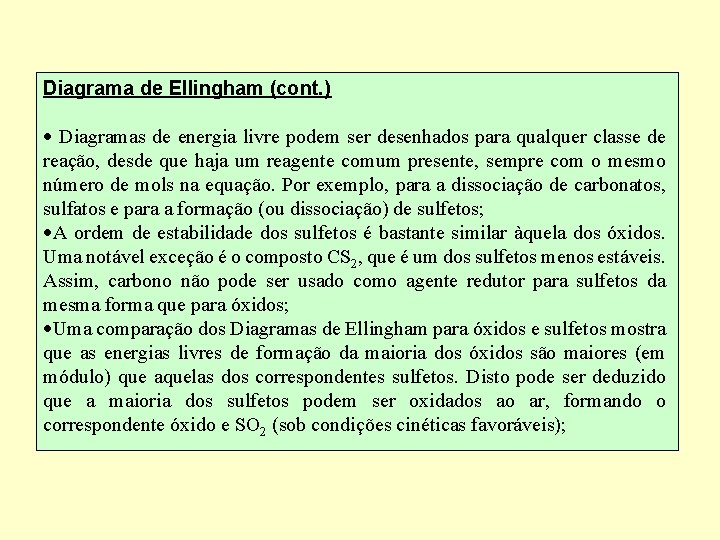 Diagrama de Ellingham (cont.)

• Diagramas de energia livre podem ser desenhados para qualquer classe de reação, desde que haja um reagente comum presente, sempre com o mesmo número de mols na equação. Por exemplo, para a dissociação de carbonatos, sulfatos e para a formação (ou dissociação) de sulfetos;

•A ordem de estabilidade dos sulfetos é bastante similar àquela dos óxidos. Uma notável exceção é o composto $CS_2$, que é um dos sulfetos menos estáveis. Assim, carbono não pode ser usado como agente redutor para sulfetos da mesma forma que para óxidos;

•Uma comparação dos Diagramas de Ellingham para óxidos e sulfetos mostra que as energias livres de formação da maioria dos óxidos são maiores (em módulo) que aquelas dos correspondentes sulfetos. Disto pode ser deduzido que a maioria dos sulfetos podem ser oxidados ao ar, formando o correspondente óxido e $SO_2$ (sob condições cinéticas favoráveis);